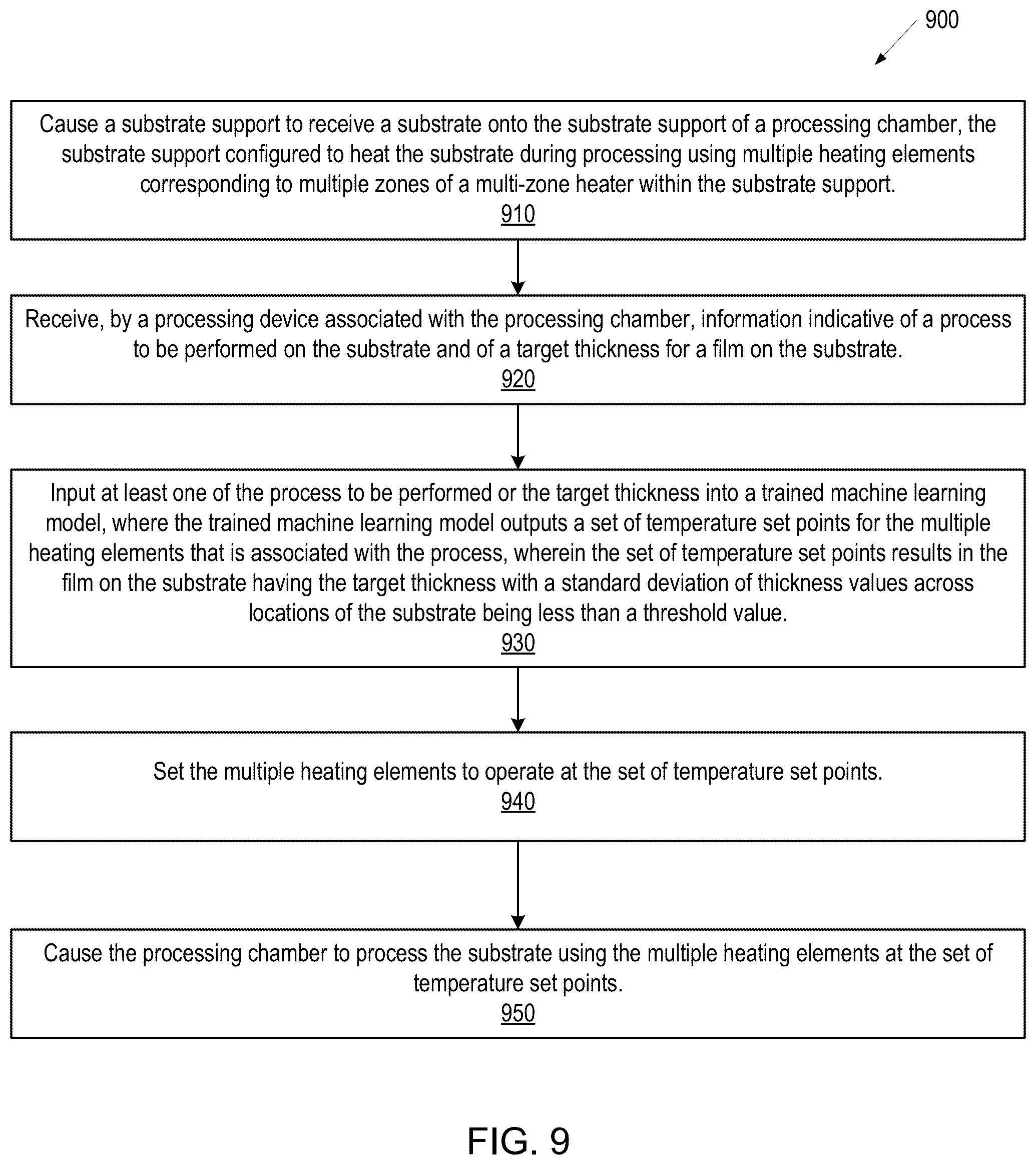 900

Cause a substrate support to receive a substrate onto the substrate support of a processing chamber, the substrate support configured to heat the substrate during processing using multiple heating elements corresponding to multiple zones of a multi-zone heater within the substrate support.
910

Receive, by a processing device associated with the processing chamber, information indicative of a process to be performed on the substrate and of a target thickness for a film on the substrate.
920

Input at least one of the process to be performed or the target thickness into a trained machine learning model, where the trained machine learning model outputs a set of temperature set points for the multiple heating elements that is associated with the process, wherein the set of temperature set points results in the film on the substrate having the target thickness with a standard deviation of thickness values across locations of the substrate being less than a threshold value.
930

Set the multiple heating elements to operate at the set of temperature set points.
940

Cause the processing chamber to process the substrate using the multiple heating elements at the set of temperature set points.
950

FIG. 9